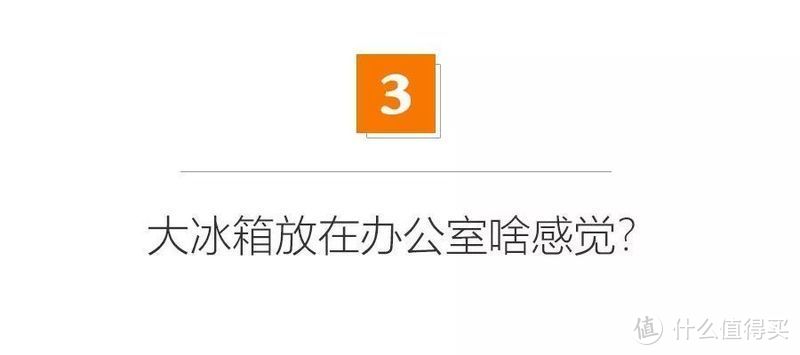 3

大冰箱放在办公室啥感觉?

值 什么值得买